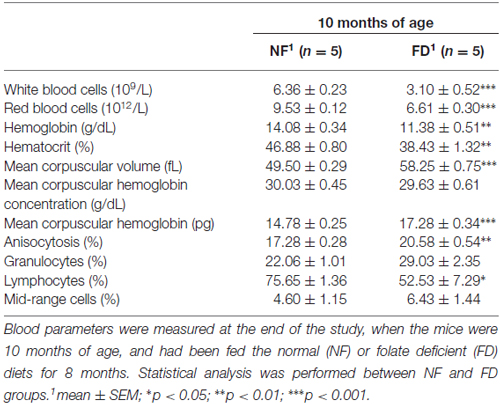 | | 10 months of age | |
|---|---|---|
| | NF$^1$ ($n$ = 5) | FD$^1$ ($n$ = 5) |
| White blood cells ($10^9$/L) | 6.36 ± 0.23 | 3.10 ± 0.52*** |
| Red blood cells ($10^{12}$/L) | 9.53 ± 0.12 | 6.61 ± 0.30*** |
| Hemoglobin (g/dL) | 14.08 ± 0.34 | 11.38 ± 0.51** |
| Hematocrit (%) | 46.88 ± 0.80 | 38.43 ± 1.32** |
| Mean corpuscular volume (fL) | 49.50 ± 0.29 | 58.25 ± 0.75*** |
| Mean corpuscular hemoglobin concentration (g/dL) | 30.03 ± 0.45 | 29.63 ± 0.61 |
| Mean corpuscular hemoglobin (pg) | 14.78 ± 0.25 | 17.28 ± 0.34*** |
| Anisocytosis (%) | 17.28 ± 0.28 | 20.58 ± 0.54** |
| Granulocytes (%) | 22.06 ± 1.01 | 29.03 ± 2.35 |
| Lymphocytes (%) | 75.65 ± 1.36 | 52.53 ± 7.29* |
| Mid-range cells (%) | 4.60 ± 1.15 | 6.43 ± 1.44 |

Blood parameters were measured at the end of the study, when the mice were 10 months of age, and had been fed the normal (NF) or folate deficient (FD) diets for 8 months. Statistical analysis was performed between NF and FD groups.$^1$mean ± SEM; *p < 0.05; **p < 0.01; ***p < 0.001.